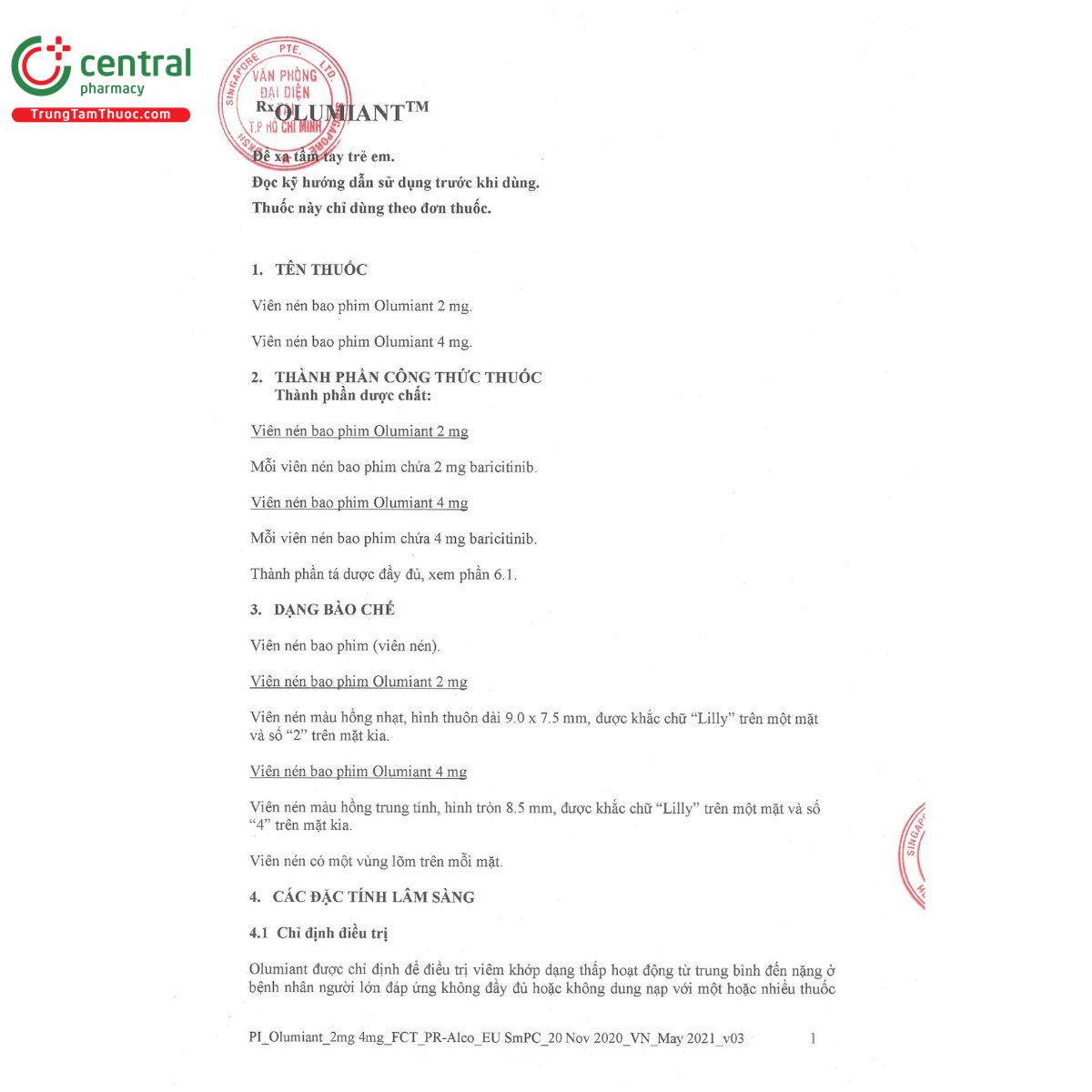 central
pharmacy
TrungTamThuoc.com

SINGAPORE PTE. LTD.
VĂN PHÒNG
ĐẠI DIỆN
T.P HỒ CHÍ MINH

Rx OLUMIANT™

Để xa tầm tay trẻ em.
Đọc kỹ hướng dẫn sử dụng trước khi dùng.
Thuốc này chỉ dùng theo đơn thuốc.

1. TÊN THUỐC

Viên nén bao phim Olumiant 2 mg.

Viên nén bao phim Olumiant 4 mg.

2. THÀNH PHẦN CÔNG THỨC THUỐC
Thành phần dược chất:

Viên nén bao phim Olumiant 2 mg

Mỗi viên nén bao phim chứa 2 mg baricitinib.

Viên nén bao phim Olumiant 4 mg

Mỗi viên nén bao phim chứa 4 mg baricitinib.

Thành phần tá dược đầy đủ, xem phần 6.1.

3. DẠNG BÀO CHẾ

Viên nén bao phim (viên nén).

Viên nén bao phim Olumiant 2 mg

Viên nén màu hồng nhạt, hình thuôn dài 9.0 x 7.5 mm, được khắc chữ "Lilly" trên một mặt và số "2" trên mặt kia.

Viên nén bao phim Olumiant 4 mg

Viên nén màu hồng trung tính, hình tròn 8.5 mm, được khắc chữ "Lilly" trên một mặt và số "4" trên mặt kia.

Viên nén có một vùng lõm trên mỗi mặt.

4. CÁC ĐẶC TÍNH LÂM SÀNG

4.1 Chỉ định điều trị

Olumiant được chỉ định để điều trị viêm khớp dạng thấp hoạt động từ trung bình đến nặng ở bệnh nhân người lớn đáp ứng không đầy đủ hoặc không dung nạp với một hoặc nhiều thuốc

PI_Olumiant_2mg 4mg_FCT_PR-Alco_EU SmPC_20 Nov 2020_VN_May 2021_v03 1